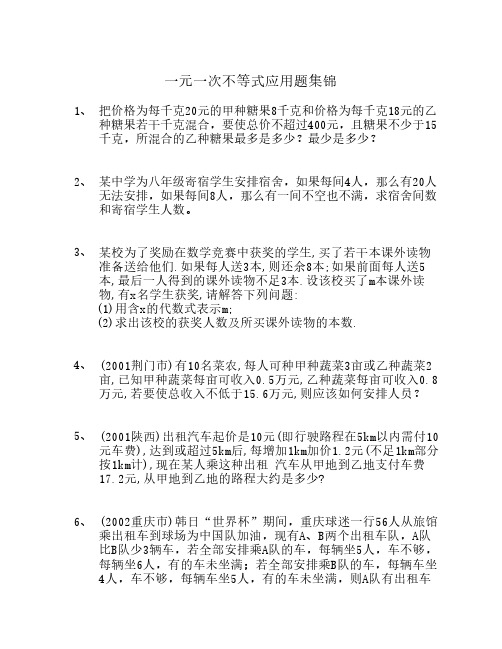 一元一次不等式应用题集锦

1、 把价格为每千克20元的甲种糖果8千克和价格为每千克18元的乙种糖果若干千克混合，要使总价不超过400元，且糖果不少于15千克，所混合的乙种糖果最多是多少？最少是多少？

2、 某中学为八年级寄宿学生安排宿舍，如果每间4人，那么有20人无法安排，如果每间8人，那么有一间不空也不满，求宿舍间数和寄宿学生人数。

3、 某校为了奖励在数学竞赛中获奖的学生,买了若干本课外读物准备送给他们.如果每人送3本,则还余8本;如果前面每人送5本,最后一人得到的课外读物不足3本.设该校买了m本课外读物,有x名学生获奖,请解答下列问题:
(1)用含x的代数式表示m;
(2)求出该校的获奖人数及所买课外读物的本数.

4、 (2001荆门市)有10名菜农,每人可种甲种蔬菜3亩或乙种蔬菜2亩,已知甲种蔬菜每亩可收入0.5万元,乙种蔬菜每亩可收入0.8万元,若要使总收入不低于15.6万元,则应该如何安排人员？

5、 (2001陕西)出租汽车起价是10元(即行驶路程在5km以内需付10元车费),达到或超过5km后,每增加1km加价1.2元(不足1km部分按1km计),现在某人乘这种出租 汽车从甲地到乙地支付车费17.2元,从甲地到乙地的路程大约是多少?

6、 (2002重庆市)韩日“世界杯”期间，重庆球迷一行56人从旅馆乘出租车到球场为中国队加油，现有A、B两个出租车队，A队比B队少3辆车，若全部安排乘A队的车，每辆坐5人，车不够，每辆坐6人，有的车未坐满；若全部安排乘B队的车，每辆车坐4人，车不够，每辆车坐5人，有的车未坐满，则A队有出租车